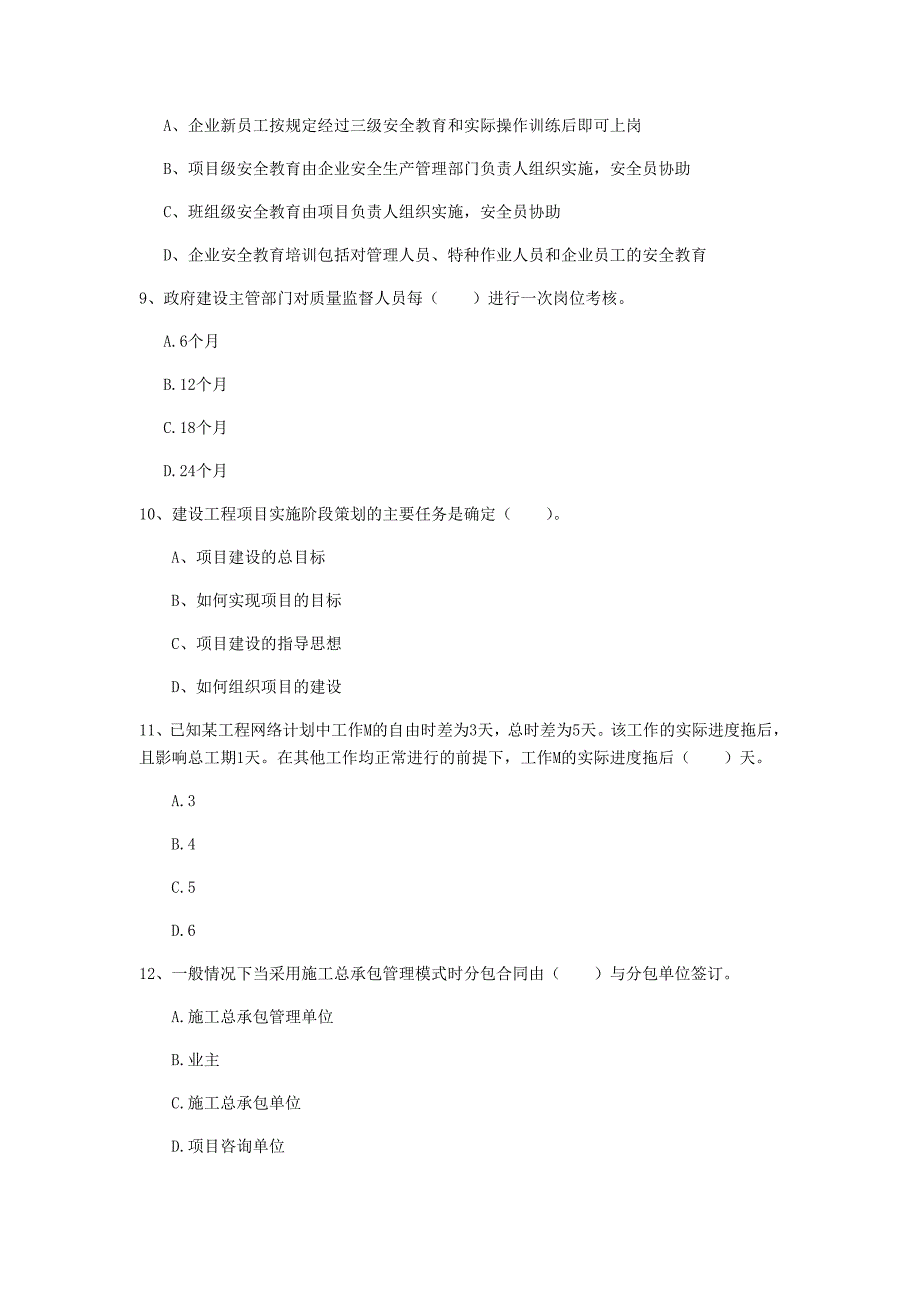 A、企业新员工按规定经过三级安全教育和实际操作训练后即可上岗

B、项目级安全教育由企业安全生产管理部门负责人组织实施，安全员协助

C、班组级安全教育由项目负责人组织实施，安全员协助

D、企业安全教育培训包括对管理人员、特种作业人员和企业员工的安全教育

9、政府建设主管部门对质量监督人员每（　　）进行一次岗位考核。

A.6个月

B.12个月

C.18个月

D.24个月

10、建设工程项目实施阶段策划的主要任务是确定（　　）。

A、项目建设的总目标

B、如何实现项目的目标

C、项目建设的指导思想

D、如何组织项目的建设

11、已知某工程网络计划中工作M的自由时差为3天，总时差为5天。该工作的实际进度拖后，且影响总工期1天。在其他工作均正常进行的前提下，工作M的实际进度拖后（　　）天。

A.3

B.4

C.5

D.6

12、一般情况下当采用施工总承包管理模式时分包合同由（　　）与分包单位签订。

A.施工总承包管理单位

B.业主

C.施工总承包单位

D.项目咨询单位